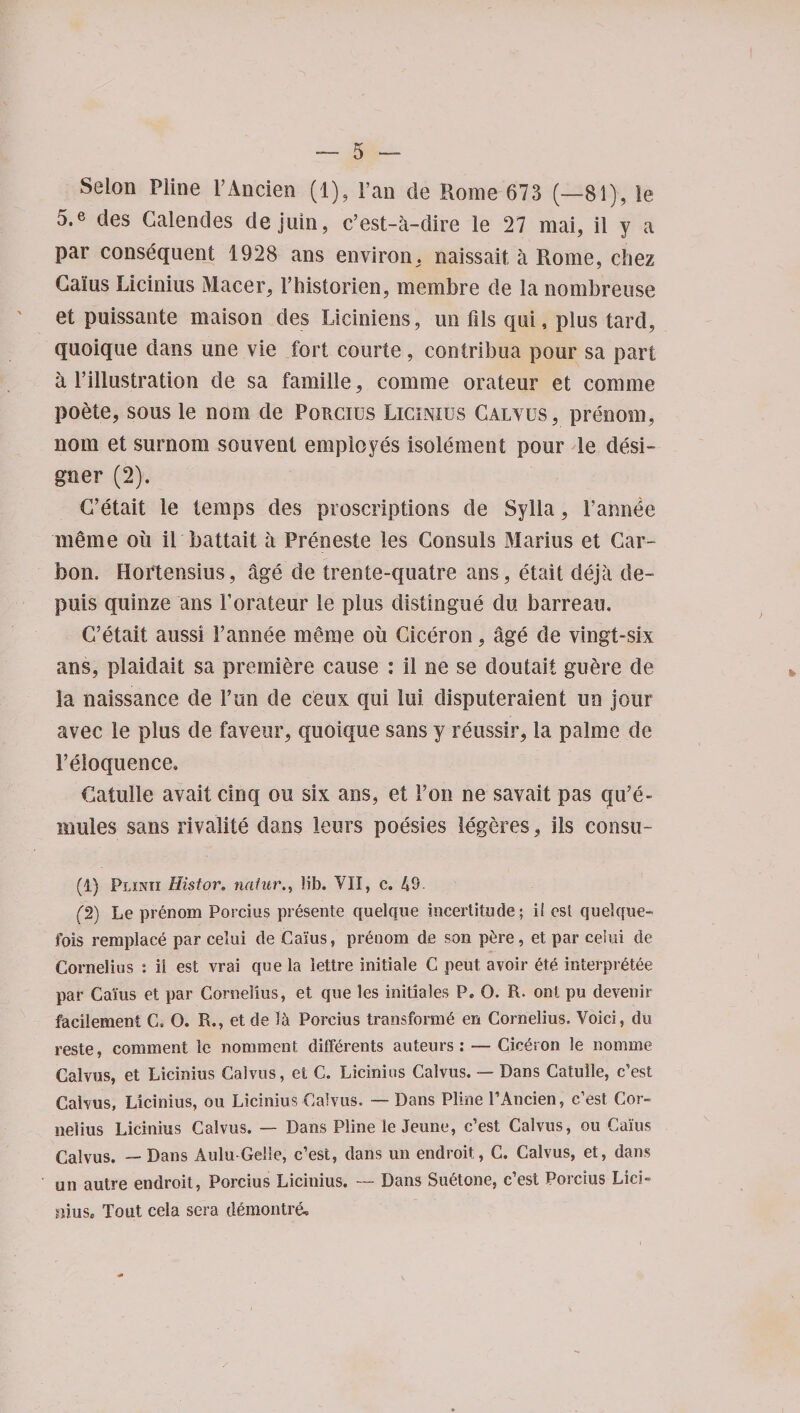 — 5 —

Selon Pline l'Ancien (1), l'an de Rome 673 (—81), le 5.e des Calendes de juin, c'est-à-dire le 27 mai, il y a par conséquent 1928 ans environ, naissait à Rome, chez Caïus Licinius Macer, l'historien, membre de la nombreuse et puissante maison des Liciniens, un fils qui, plus tard, quoique dans une vie fort courte, contribua pour sa part à l'illustration de sa famille, comme orateur et comme poète, sous le nom de Porcius Licinius Calvus, prénom, nom et surnom souvent employés isolément pour le désigner (2).

C'était le temps des proscriptions de Sylla, l'année même où il battait à Préneste les Consuls Marius et Carbon. Hortensius, âgé de trente-quatre ans, était déjà depuis quinze ans l'orateur le plus distingué du barreau.

C'était aussi l'année même où Cicéron, âgé de vingt-six ans, plaidait sa première cause : il ne se doutait guère de la naissance de l'un de ceux qui lui disputeraient un jour avec le plus de faveur, quoique sans y réussir, la palme de l'éloquence.

Catulle avait cinq ou six ans, et l'on ne savait pas qu'émules sans rivalité dans leurs poésies légères, ils consu-

(1) Plinii Histor. natur., lib. VII, c. 49.

(2) Le prénom Porcius présente quelque incertitude; il est quelquefois remplacé par celui de Caïus, prénom de son père, et par celui de Cornelius : il est vrai que la lettre initiale C peut avoir été interprétée par Caïus et par Cornelius, et que les initiales P. O. R. ont pu devenir facilement C. O. R., et de là Porcius transformé en Cornelius. Voici, du reste, comment le nomment différents auteurs : — Cicéron le nomme Calvus, et Licinius Calvus, et C. Licinius Calvus. — Dans Catulle, c'est Calvus, Licinius, ou Licinius Calvus. — Dans Pline l'Ancien, c'est Cornelius Licinius Calvus. — Dans Pline le Jeune, c'est Calvus, ou Caïus Calvus. — Dans Aulu-Gelle, c'est, dans un endroit, C. Calvus, et, dans un autre endroit, Porcius Licinius. — Dans Suétone, c'est Porcius Licinius. Tout cela sera démontré.